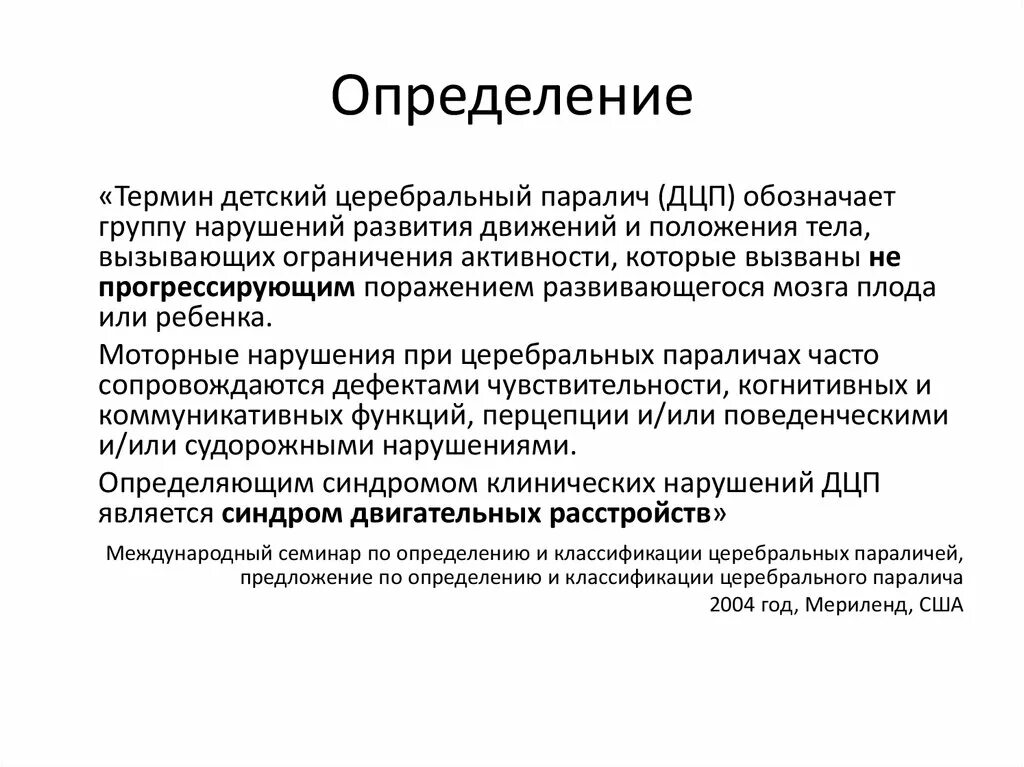 Определение

«Термин детский церебральный паралич (ДЦП) обозначает группу нарушений развития движений и положения тела, вызывающих ограничения активности, которые вызваны не прогрессирующим поражением развивающегося мозга плода или ребенка.

Моторные нарушения при церебральных параличах часто сопровождаются дефектами чувствительности, когнитивных и коммуникативных функций, перцепции и/или поведенческими и/или судорожными нарушениями.

Определяющим синдромом клинических нарушений ДЦП является синдром двигательных расстройств»

Международный семинар по определению и классификации церебральных параличей, предложение по определению и классификации церебрального паралича 2004 год, Мериленд, США